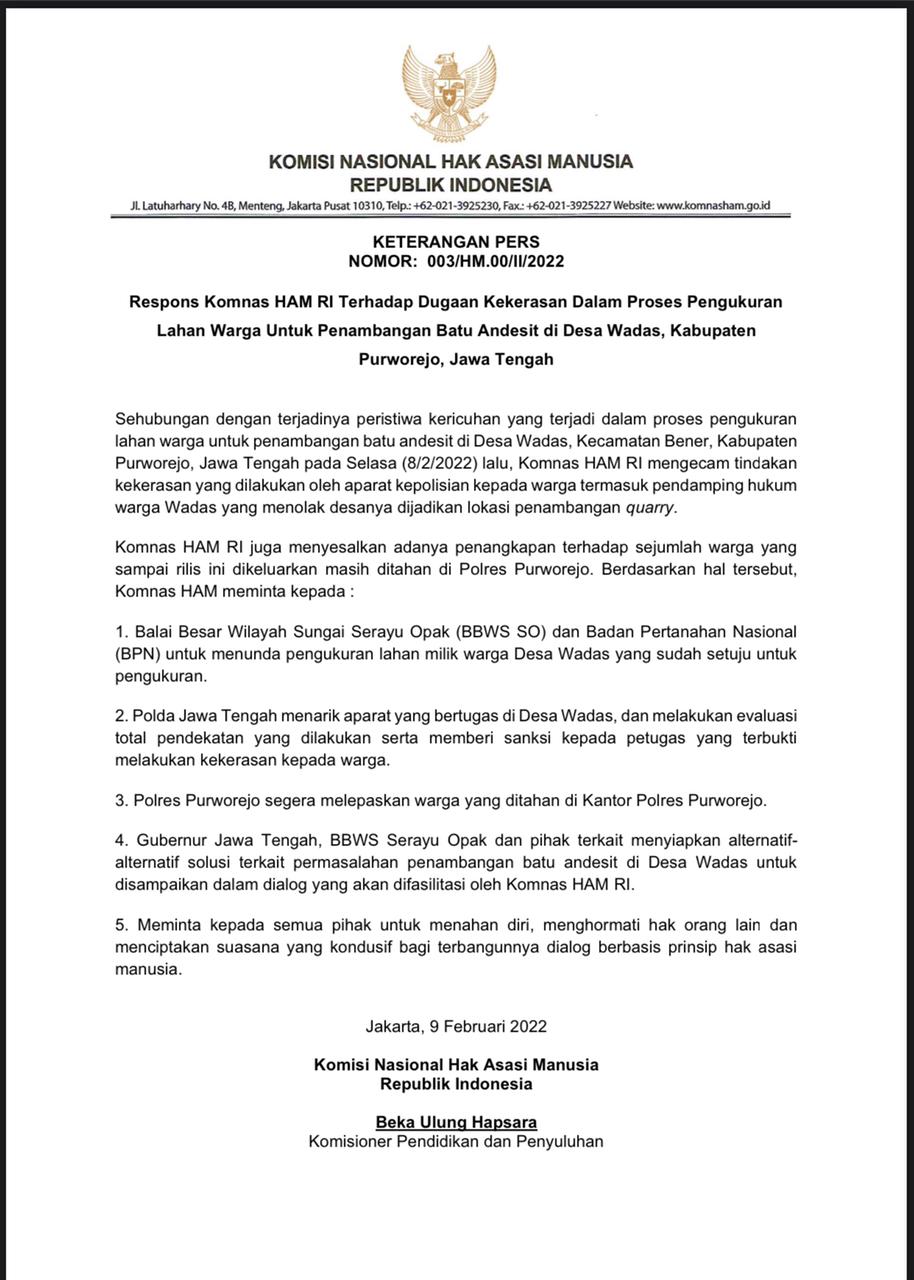 KOMISI NASIONAL HAK ASASI MANUSIA
REPUBLIK INDONESIA
Jl. Latuharhary No. 4B, Menteng, Jakarta Pusat 10310, Telp.: +62-021-3925230, Fax.: +62-021-3925227 Website: www.komnasham.go.id

KETERANGAN PERS
NOMOR: 003/HM.00/II/2022

Respons Komnas HAM RI Terhadap Dugaan Kekerasan Dalam Proses Pengukuran Lahan Warga Untuk Penambangan Batu Andesit di Desa Wadas, Kabupaten Purworejo, Jawa Tengah

Sehubungan dengan terjadinya peristiwa kericuhan yang terjadi dalam proses pengukuran lahan warga untuk penambangan batu andesit di Desa Wadas, Kecamatan Bener, Kabupaten Purworejo, Jawa Tengah pada Selasa (8/2/2022) lalu, Komnas HAM RI mengecam tindakan kekerasan yang dilakukan oleh aparat kepolisian kepada warga termasuk pendamping hukum warga Wadas yang menolak desanya dijadikan lokasi penambangan quarry.

Komnas HAM RI juga menyesalkan adanya penangkapan terhadap sejumlah warga yang sampai rilis ini dikeluarkan masih ditahan di Polres Purworejo. Berdasarkan hal tersebut, Komnas HAM meminta kepada :

1. Balai Besar Wilayah Sungai Serayu Opak (BBWS SO) dan Badan Pertanahan Nasional (BPN) untuk menunda pengukuran lahan milik warga Desa Wadas yang sudah setuju untuk pengukuran.

2. Polda Jawa Tengah menarik aparat yang bertugas di Desa Wadas, dan melakukan evaluasi total pendekatan yang dilakukan serta memberi sanksi kepada petugas yang terbukti melakukan kekerasan kepada warga.

3. Polres Purworejo segera melepaskan warga yang ditahan di Kantor Polres Purworejo.

4. Gubernur Jawa Tengah, BBWS Serayu Opak dan pihak terkait menyiapkan alternatif-alternatif solusi terkait permasalahan penambangan batu andesit di Desa Wadas untuk disampaikan dalam dialog yang akan difasilitasi oleh Komnas HAM RI.

5. Meminta kepada semua pihak untuk menahan diri, menghormati hak orang lain dan menciptakan suasana yang kondusif bagi terbangunnya dialog berbasis prinsip hak asasi manusia.

Jakarta, 9 Februari 2022

Komisi Nasional Hak Asasi Manusia
Republik Indonesia

Beka Ulung Hapsara
Komisioner Pendidikan dan Penyuluhan